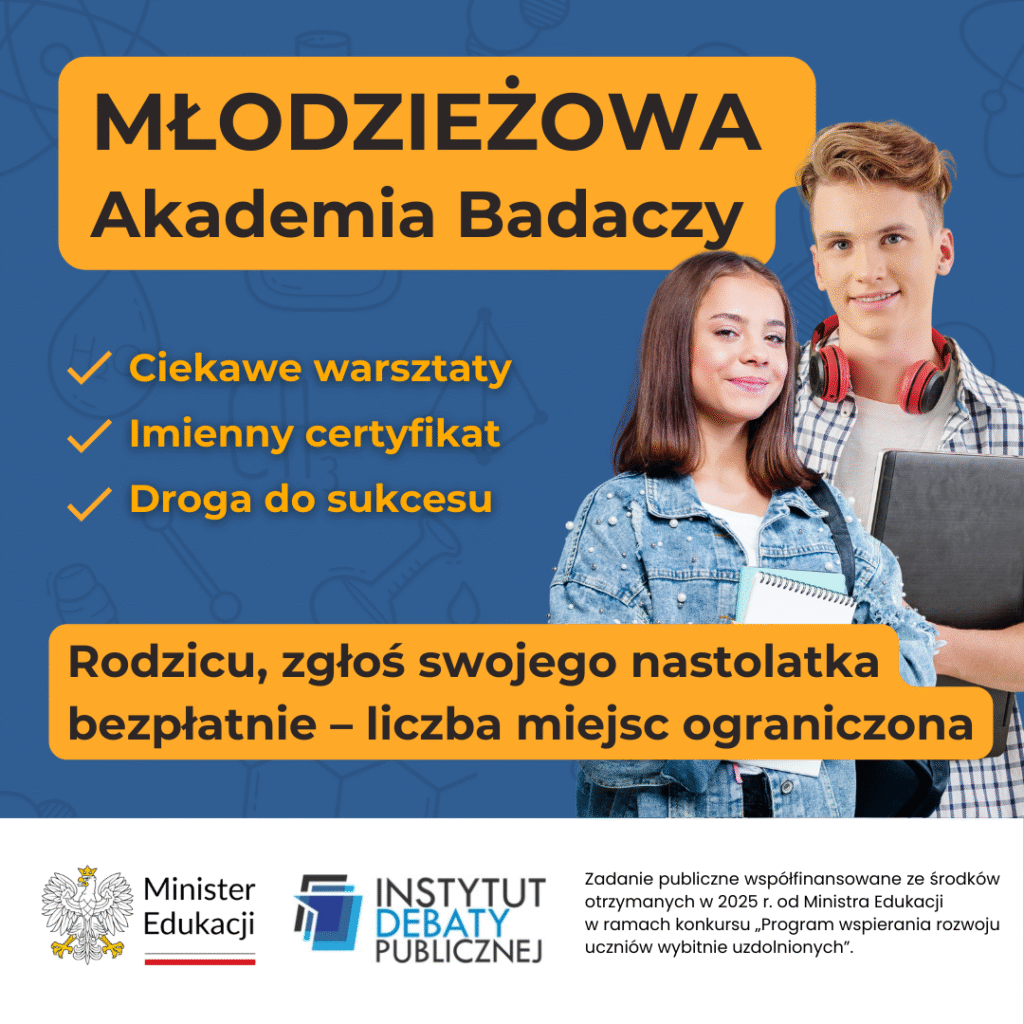 MŁODZIEŻOWA
Akademia Badaczy

✓ Ciekawe warsztaty
✓ Imienny certyfikat
✓ Droga do sukcesu

Rodzicu, zgłoś swojego nastolatka bezpłatnie – liczba miejsc ograniczona

Minister
Edukacji

INSTYTUT
DEBATY
PUBLICZNEJ

Zadanie publiczne współfinansowane ze środków otrzymanych w 2025 r. od Ministra Edukacji w ramach konkursu „Program wspierania rozwoju uczniów wybitnie uzdolnionych”.